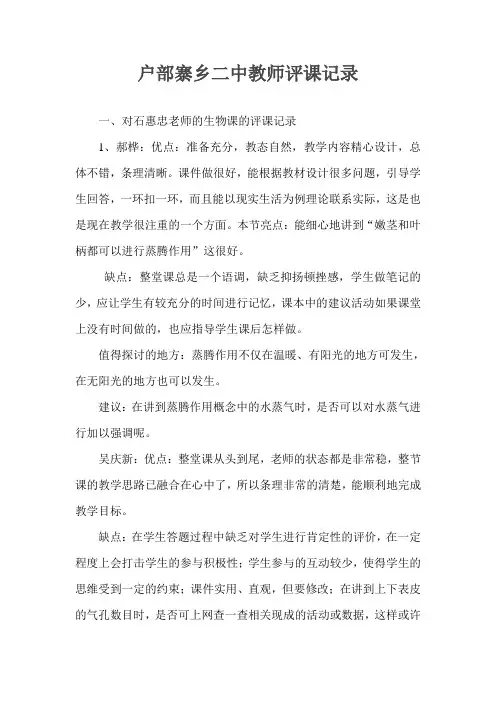 户部寨乡二中教师评课记录

一、对石惠忠老师的生物课的评课记录

1、郝桦：优点：准备充分，教态自然，教学内容精心设计，总体不错，条理清晰。课件做很好，能根据教材设计很多问题，引导学生回答，一环扣一环，而且能以现实生活为例理论联系实际，这是也是现在教学很注重的一个方面。本节亮点：能细心地讲到“嫩茎和叶柄都可以进行蒸腾作用”这很好。

缺点：整堂课总是一个语调，缺乏抑扬顿挫感，学生做笔记的少，应让学生有较充分的时间进行记忆，课本中的建议活动如果课堂上没有时间做的，也应指导学生课后怎样做。

值得探讨的地方：蒸腾作用不仅在温暖、有阳光的地方可发生，在无阳光的地方也可以发生。

建议：在讲到蒸腾作用概念中的水蒸气时，是否可以对水蒸气进行加以强调呢。

吴庆新：优点：整堂课从头到尾，老师的状态都是非常稳，整节课的教学思路已融合在心中了，所以条理非常的清楚，能顺利地完成教学目标。

缺点：在学生答题过程中缺乏对学生进行肯定性的评价，在一定程度上会打击学生的参与积极性；学生参与的互动较少，使得学生的思维受到一定的约束；课件实用、直观，但要修改；在讲到上下表皮的气孔数目时，是否可上网查一查相关现成的活动或数据，这样或许